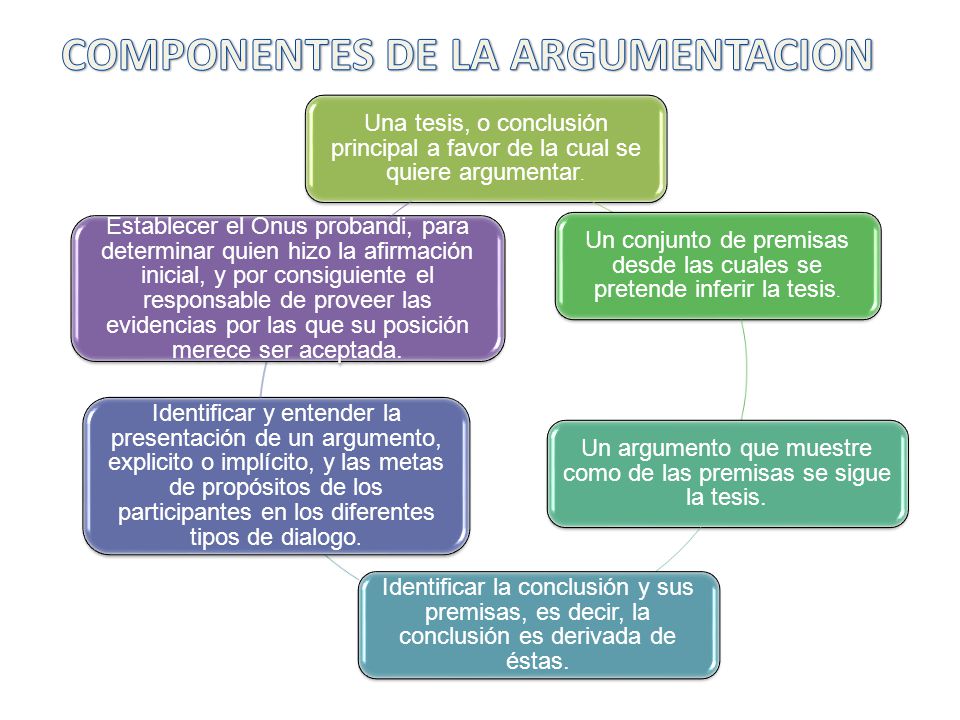 COMPONENTES DE LA ARGUMENTACION

Una tesis, o conclusión principal a favor de la cual se quiere argumentar.

Un conjunto de premisas desde las cuales se pretende inferir la tesis.

Un argumento que muestre como de las premisas se sigue la tesis.

Identificar la conclusión y sus premisas, es decir, la conclusión es derivada de éstas.

Identificar y entender la presentación de un argumento, explicito o implícito, y las metas de propósitos de los participantes en los diferentes tipos de dialogo.

Establecer el Onus probandi, para determinar quien hizo la afirmación inicial, y por consiguiente el responsable de proveer las evidencias por las que su posición merece ser aceptada.